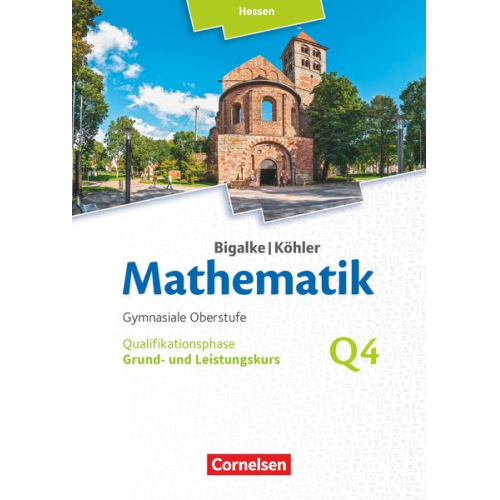 Hessen

Bigalke | Köhler

Mathematik

Gymnasiale Oberstufe

Qualifikationsphase
Grund- und Leistungskurs

Q4

Cornelsen